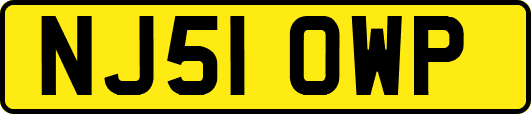 NJ51 OWP